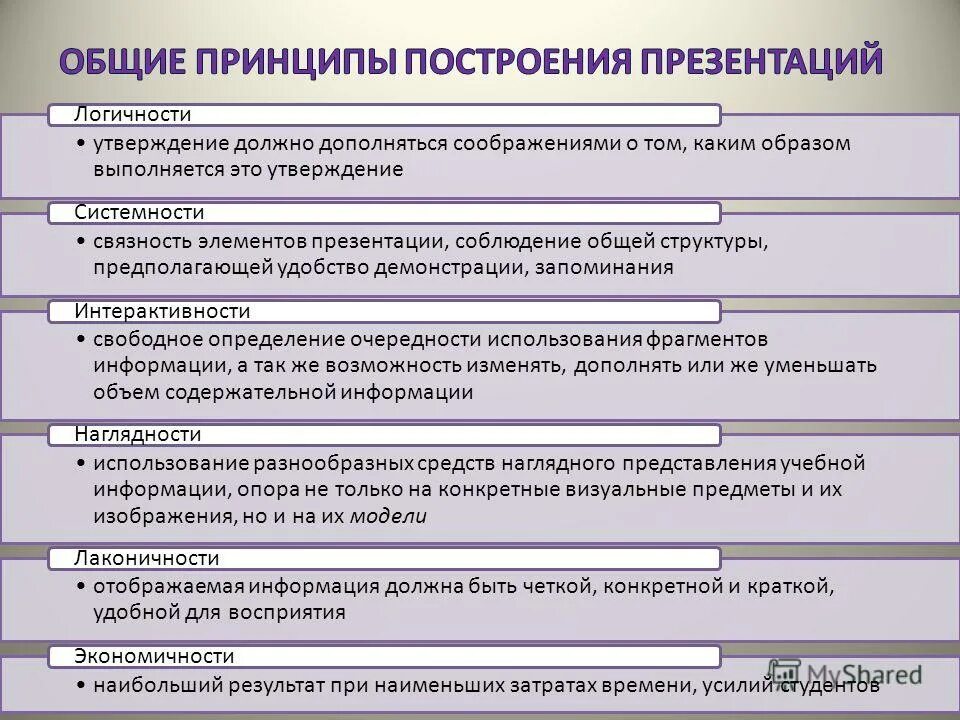 ОБЩИЕ ПРИНЦИПЫ ПОСТРОЕНИЯ ПРЕЗЕНТАЦИЙ

Логичности

• утверждение должно дополняться соображениями о том, каким образом выполняется это утверждение

Системности

• связность элементов презентации, соблюдение общей структуры, предполагающей удобство демонстрации, запоминания

Интерактивности

• свободное определение очередности использования фрагментов информации, а так же возможность изменять, дополнять или же уменьшать объем содержательной информации

Наглядности

• использование разнообразных средств наглядного представления учебной информации, опора не только на конкретные визуальные предметы и их изображения, но и на их модели

Лаконичности

• отображаемая информация должна быть четкой, конкретной и краткой, удобной для восприятия

Экономичности

• наибольший результат при наименьших затратах времени, усилий студентов

MyShared